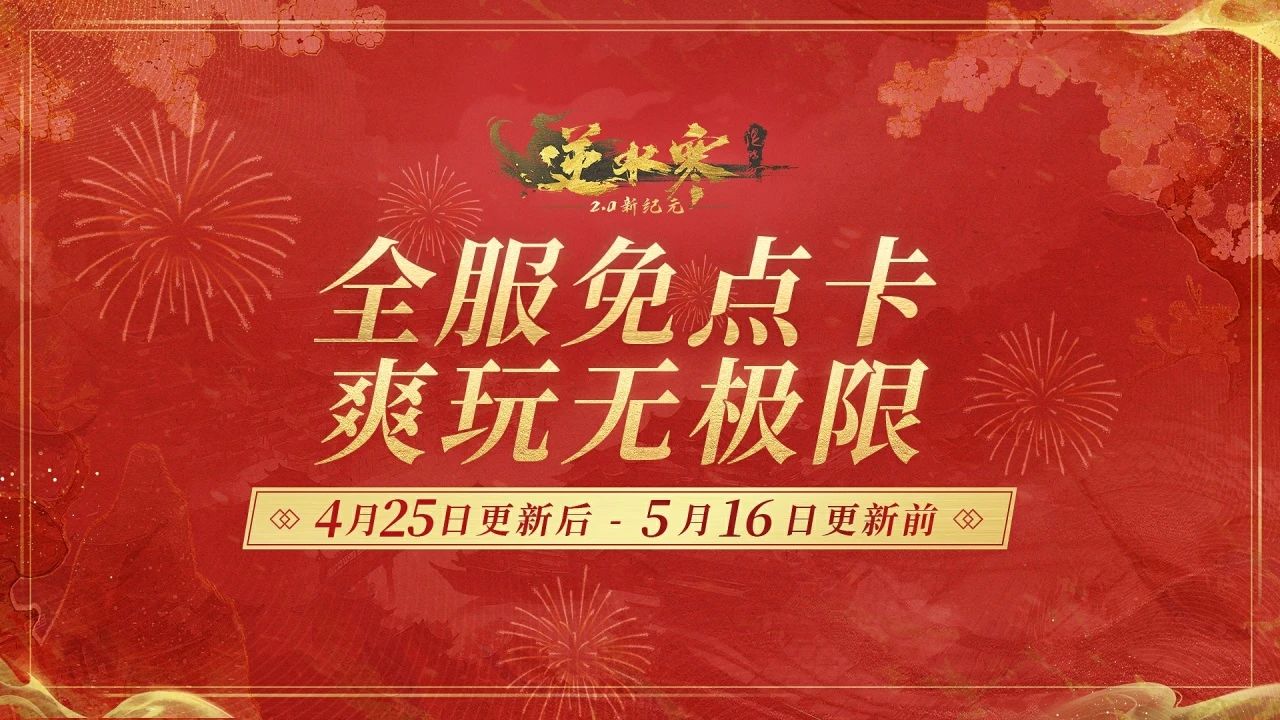 逆水寒

2.0新纪元

全服免点卡
爽玩无极限

4月25日更新后 - 5月16日更新前